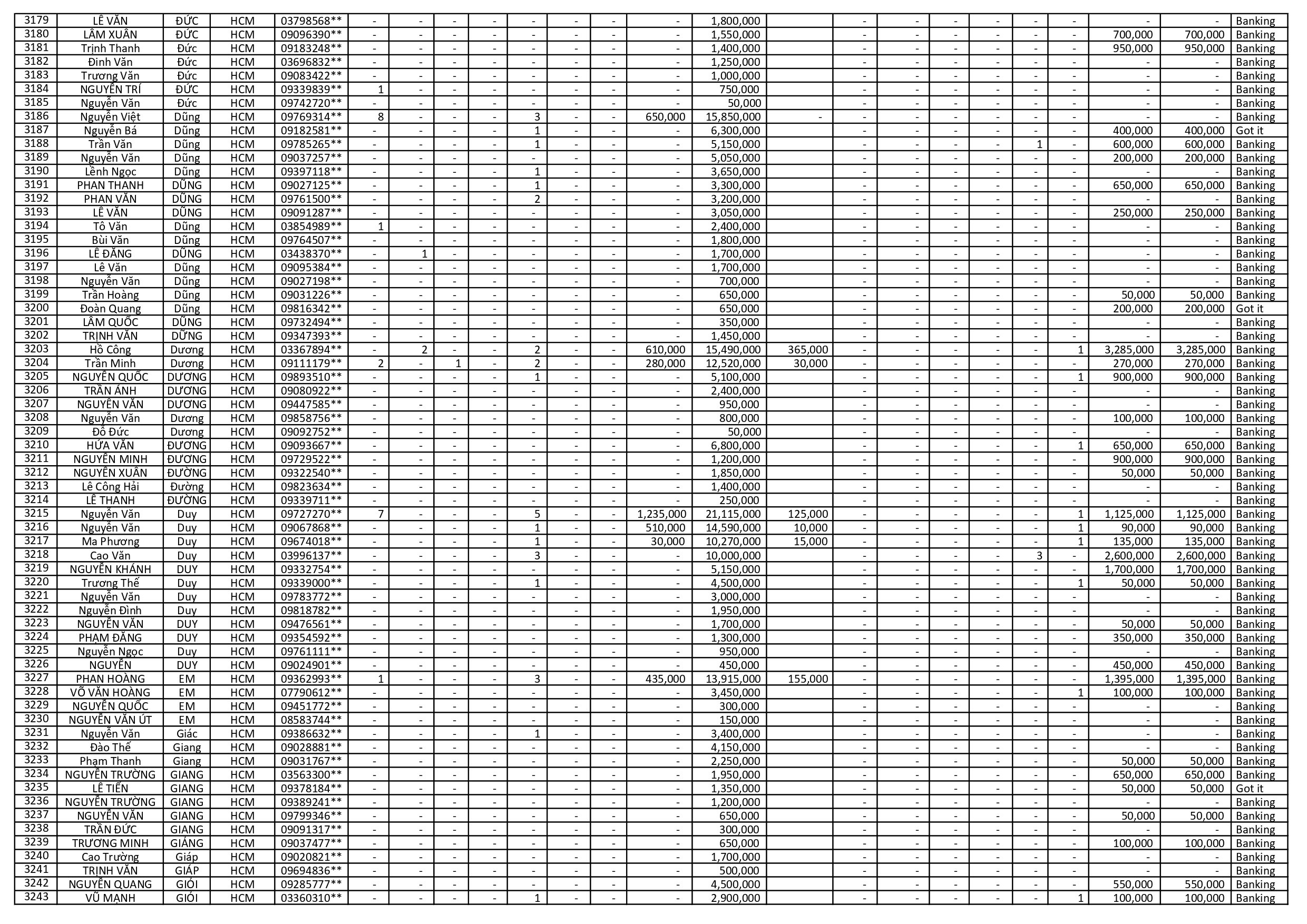 | 3179 | LÊ VĂN | ĐỨC | HCM | 03798568** | - | - | - | - | - | - | - | - | 1,800,000 | | - | - | - | - | - | - | - | - | Banking |
|---|---|---|---|---|---|---|---|---|---|---|---|---|---|---|---|---|---|---|---|---|---|---|---|
| 3180 | LÂM XUÂN | ĐỨC | HCM | 09096390** | - | - | - | - | - | - | - | - | 1,550,000 | | - | - | - | - | - | - | 700,000 | 700,000 | Banking |
| 3181 | Trịnh Thanh | Đức | HCM | 09183248** | - | - | - | - | - | - | - | - | 1,400,000 | | - | - | - | - | - | - | 950,000 | 950,000 | Banking |
| 3182 | Đinh Văn | Đức | HCM | 03696832** | - | - | - | - | - | - | - | - | 1,250,000 | | - | - | - | - | - | - | - | - | Banking |
| 3183 | Trương Văn | Đức | HCM | 09083422** | - | - | - | - | - | - | - | - | 1,000,000 | | - | - | - | - | - | - | - | - | Banking |
| 3184 | NGUYỄN TRÍ | ĐỨC | HCM | 09339839** | 1 | - | - | - | - | - | - | - | 750,000 | | - | - | - | - | - | - | - | - | Banking |
| 3185 | Nguyễn Văn | Đức | HCM | 09742720** | - | - | - | - | - | - | - | - | 50,000 | | - | - | - | - | - | - | - | - | Banking |
| 3186 | Nguyễn Việt | Dũng | HCM | 09769314** | 8 | - | - | - | 3 | - | - | 650,000 | 15,850,000 | - | - | - | - | - | - | - | - | - | Banking |
| 3187 | Nguyễn Bá | Dũng | HCM | 09182581** | - | - | - | - | 1 | - | - | - | 6,300,000 | | - | - | - | - | - | - | 400,000 | 400,000 | Got it |
| 3188 | Trần Văn | Dũng | HCM | 09785265** | - | - | - | - | 1 | - | - | - | 5,150,000 | | - | - | - | - | 1 | - | 600,000 | 600,000 | Banking |
| 3189 | Nguyễn Văn | Dũng | HCM | 09037257** | - | - | - | - | - | - | - | - | 5,050,000 | | - | - | - | - | - | - | 200,000 | 200,000 | Banking |
| 3190 | Lềnh Ngọc | Dũng | HCM | 09397118** | - | - | - | - | 1 | - | - | - | 3,650,000 | | - | - | - | - | - | - | - | - | Banking |
| 3191 | PHAN THANH | DŨNG | HCM | 09027125** | - | - | - | - | 1 | - | - | - | 3,300,000 | | - | - | - | - | - | - | 650,000 | 650,000 | Banking |
| 3192 | PHAN VĂN | DŨNG | HCM | 09761500** | - | - | - | - | 2 | - | - | - | 3,200,000 | | - | - | - | - | - | - | - | - | Banking |
| 3193 | LÊ VĂN | DŨNG | HCM | 09091287** | - | - | - | - | - | - | - | - | 3,050,000 | | - | - | - | - | - | - | 250,000 | 250,000 | Banking |
| 3194 | Tô Văn | Dũng | HCM | 03854989** | 1 | - | - | - | - | - | - | - | 2,400,000 | | - | - | - | - | - | - | - | - | Banking |
| 3195 | Bùi Văn | Dũng | HCM | 09764507** | - | - | - | - | - | - | - | - | 1,800,000 | | - | - | - | - | - | - | - | - | Banking |
| 3196 | LÊ ĐĂNG | DŨNG | HCM | 03438370** | - | 1 | - | - | - | - | - | - | 1,700,000 | | - | - | - | - | - | - | - | - | Banking |
| 3197 | Lê Văn | Dũng | HCM | 09095384** | - | - | - | - | - | - | - | - | 1,700,000 | | - | - | - | - | - | - | - | - | Banking |
| 3198 | Nguyễn Văn | Dũng | HCM | 09027198** | - | - | - | - | - | - | - | - | 700,000 | | - | - | - | - | - | - | - | - | Banking |
| 3199 | Trần Hoàng | Dũng | HCM | 09031226** | - | - | - | - | - | - | - | - | 650,000 | | - | - | - | - | - | - | 50,000 | 50,000 | Banking |
| 3200 | Đoàn Quang | Dũng | HCM | 09816342** | - | - | - | - | - | - | - | - | 650,000 | | - | - | - | - | - | - | 200,000 | 200,000 | Got it |
| 3201 | LÂM QUỐC | DŨNG | HCM | 09732494** | - | - | - | - | - | - | - | - | 350,000 | | - | - | - | - | - | - | - | - | Banking |
| 3202 | TRỊNH VĂN | DỮNG | HCM | 09347393** | - | - | - | - | - | - | - | - | 1,450,000 | | - | - | - | - | - | - | - | - | Banking |
| 3203 | Hồ Công | Dương | HCM | 03367894** | - | 2 | - | - | 2 | - | - | 610,000 | 15,490,000 | 365,000 | - | - | - | - | - | 1 | 3,285,000 | 3,285,000 | Banking |
| 3204 | Trần Minh | Dương | HCM | 09111179** | 2 | - | 1 | - | 2 | - | - | 280,000 | 12,520,000 | 30,000 | - | - | - | - | - | - | 270,000 | 270,000 | Banking |
| 3205 | NGUYỄN QUỐC | DƯƠNG | HCM | 09893510** | - | - | - | - | 1 | - | - | - | 5,100,000 | | - | - | - | - | - | 1 | 900,000 | 900,000 | Banking |
| 3206 | TRẦN ÁNH | DƯƠNG | HCM | 09080922** | - | - | - | - | - | - | - | - | 2,400,000 | | - | - | - | - | - | - | - | - | Banking |
| 3207 | NGUYỄN VĂN | DƯƠNG | HCM | 09447585** | - | - | - | - | - | - | - | - | 950,000 | | - | - | - | - | - | - | - | - | Banking |
| 3208 | Nguyễn Văn | Dương | HCM | 09858756** | - | - | - | - | - | - | - | - | 800,000 | | - | - | - | - | - | - | 100,000 | 100,000 | Banking |
| 3209 | Đỗ Đức | Dương | HCM | 09092752** | - | - | - | - | - | - | - | - | 50,000 | | - | - | - | - | - | - | - | - | Banking |
| 3210 | HỨA VĂN | ĐƯƠNG | HCM | 09093667** | - | - | - | - | - | - | - | - | 6,800,000 | | - | - | - | - | - | 1 | 650,000 | 650,000 | Banking |
| 3211 | NGUYỄN MINH | ĐƯƠNG | HCM | 09729522** | - | - | - | - | - | - | - | - | 1,200,000 | | - | - | - | - | - | - | 900,000 | 900,000 | Banking |
| 3212 | NGUYỄN XUÂN | ĐƯỜNG | HCM | 09322540** | - | - | - | - | - | - | - | - | 1,850,000 | | - | - | - | - | - | - | 50,000 | 50,000 | Banking |
| 3213 | Lê Công Hải | Đường | HCM | 09823634** | - | - | - | - | - | - | - | - | 1,400,000 | | - | - | - | - | - | - | - | - | Banking |
| 3214 | LÊ THANH | ĐƯỜNG | HCM | 09339711** | - | - | - | - | - | - | - | - | 250,000 | | - | - | - | - | - | - | - | - | Banking |
| 3215 | Nguyễn Văn | Duy | HCM | 09727270** | 7 | - | - | - | 5 | - | - | 1,235,000 | 21,115,000 | 125,000 | - | - | - | - | - | 1 | 1,125,000 | 1,125,000 | Banking |
| 3216 | Nguyễn Văn | Duy | HCM | 09067868** | - | - | - | - | 1 | - | - | 510,000 | 14,590,000 | 10,000 | - | - | - | - | - | 1 | 90,000 | 90,000 | Banking |
| 3217 | Ma Phương | Duy | HCM | 09674018** | - | - | - | - | 1 | - | - | 30,000 | 10,270,000 | 15,000 | - | - | - | - | - | 1 | 135,000 | 135,000 | Banking |
| 3218 | Cao Văn | Duy | HCM | 03996137** | - | - | - | - | 3 | - | - | - | 10,000,000 | | - | - | - | - | 3 | - | 2,600,000 | 2,600,000 | Banking |
| 3219 | NGUYỄN KHÁNH | DUY | HCM | 09332754** | - | - | - | - | - | - | - | - | 5,150,000 | | - | - | - | - | - | - | 1,700,000 | 1,700,000 | Banking |
| 3220 | Trương Thế | Duy | HCM | 09339000** | - | - | - | - | 1 | - | - | - | 4,500,000 | | - | - | - | - | - | 1 | 50,000 | 50,000 | Banking |
| 3221 | Nguyễn Văn | Duy | HCM | 09783772** | - | - | - | - | - | - | - | - | 3,000,000 | | - | - | - | - | - | - | - | - | Banking |
| 3222 | Nguyễn Đình | Duy | HCM | 09818782** | - | - | - | - | - | - | - | - | 1,950,000 | | - | - | - | - | - | - | - | - | Banking |
| 3223 | NGUYỄN VĂN | DUY | HCM | 09476561** | - | - | - | - | - | - | - | - | 1,700,000 | | - | - | - | - | - | - | 50,000 | 50,000 | Banking |
| 3224 | PHẠM ĐĂNG | DUY | HCM | 09354592** | - | - | - | - | - | - | - | - | 1,300,000 | | - | - | - | - | - | - | 350,000 | 350,000 | Banking |
| 3225 | Nguyễn Ngọc | Duy | HCM | 09761111** | - | - | - | - | - | - | - | - | 950,000 | | - | - | - | - | - | - | - | - | Banking |
| 3226 | NGUYỄN | DUY | HCM | 09024901** | - | - | - | - | - | - | - | - | 450,000 | | - | - | - | - | - | - | 450,000 | 450,000 | Banking |
| 3227 | PHAN HOÀNG | EM | HCM | 09362993** | 1 | - | - | - | 3 | - | - | 435,000 | 13,915,000 | 155,000 | - | - | - | - | - | - | 1,395,000 | 1,395,000 | Banking |
| 3228 | VÕ VĂN HOÀNG | EM | HCM | 07790612** | - | - | - | - | - | - | - | - | 3,450,000 | | - | - | - | - | - | 1 | 100,000 | 100,000 | Banking |
| 3229 | NGUYỄN QUỐC | EM | HCM | 09451772** | - | - | - | - | - | - | - | - | 300,000 | | - | - | - | - | - | - | - | - | Banking |
| 3230 | NGUYỄN VĂN ÚT | EM | HCM | 08583744** | - | - | - | - | - | - | - | - | 150,000 | | - | - | - | - | - | - | - | - | Banking |
| 3231 | Nguyễn Văn | Giác | HCM | 09386632** | - | - | - | - | 1 | - | - | - | 3,400,000 | | - | - | - | - | - | - | - | - | Banking |
| 3232 | Đào Thế | Giang | HCM | 09028881** | - | - | - | - | - | - | - | - | 4,150,000 | | - | - | - | - | - | - | - | - | Banking |
| 3233 | Phạm Thanh | Giang | HCM | 09031767** | - | - | - | - | - | - | - | - | 2,250,000 | | - | - | - | - | - | - | 50,000 | 50,000 | Banking |
| 3234 | NGUYỄN TRƯỜNG | GIANG | HCM | 03563300** | - | - | - | - | - | - | - | - | 1,950,000 | | - | - | - | - | - | - | 650,000 | 650,000 | Banking |
| 3235 | LÊ TIẾN | GIANG | HCM | 09378184** | - | - | - | - | - | - | - | - | 1,350,000 | | - | - | - | - | - | - | 50,000 | 50,000 | Got it |
| 3236 | NGUYỄN TRƯỜNG | GIANG | HCM | 09389241** | - | - | - | - | - | - | - | - | 1,200,000 | | - | - | - | - | - | - | - | - | Banking |
| 3237 | NGUYỄN VĂN | GIANG | HCM | 09799346** | - | - | - | - | - | - | - | - | 650,000 | | - | - | - | - | - | - | 50,000 | 50,000 | Banking |
| 3238 | TRẦN ĐỨC | GIANG | HCM | 09091317** | - | - | - | - | - | - | - | - | 300,000 | | - | - | - | - | - | - | - | - | Banking |
| 3239 | TRƯƠNG MINH | GIẢNG | HCM | 09037477** | - | - | - | - | - | - | - | - | 650,000 | | - | - | - | - | - | - | 100,000 | 100,000 | Banking |
| 3240 | Cao Trường | Giáp | HCM | 09020821** | - | - | - | - | - | - | - | - | 1,700,000 | | - | - | - | - | - | - | - | - | Banking |
| 3241 | TRỊNH VĂN | GIÁP | HCM | 09694836** | - | - | - | - | - | - | - | - | 500,000 | | - | - | - | - | - | - | - | - | Banking |
| 3242 | NGUYỄN QUANG | GIỎI | HCM | 09285777** | - | - | - | - | - | - | - | - | 4,500,000 | | - | - | - | - | - | - | 550,000 | 550,000 | Banking |
| 3243 | VŨ MẠNH | GIỎI | HCM | 03360310** | - | - | - | - | 1 | - | - | - | 2,900,000 | | - | - | - | - | - | 1 | 100,000 | 100,000 | Banking |